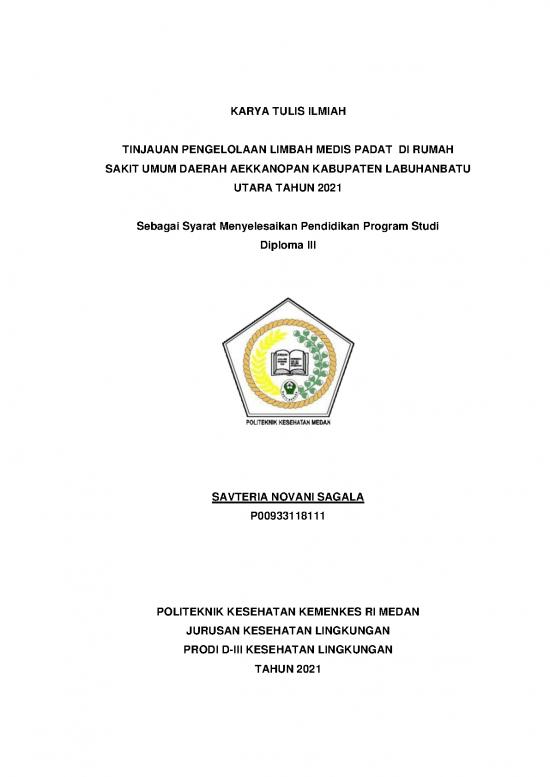 KARYA TULIS ILMIAH

TINJAUAN PENGELOLAAN LIMBAH MEDIS PADAT DI RUMAH SAKIT UMUM DAERAH AEKKANOPAN KABUPATEN LABUHANBATU UTARA TAHUN 2021

Sebagai Syarat Menyelesaikan Pendidikan Program Studi Diploma III

POLITEKNIK KESEHATAN MEDAN

SAVTERIA NOVANI SAGALA
P00933118111

POLITEKNIK KESEHATAN KEMENKES RI MEDAN
JURUSAN KESEHATAN LINGKUNGAN
PRODI D-III KESEHATAN LINGKUNGAN
TAHUN 2021